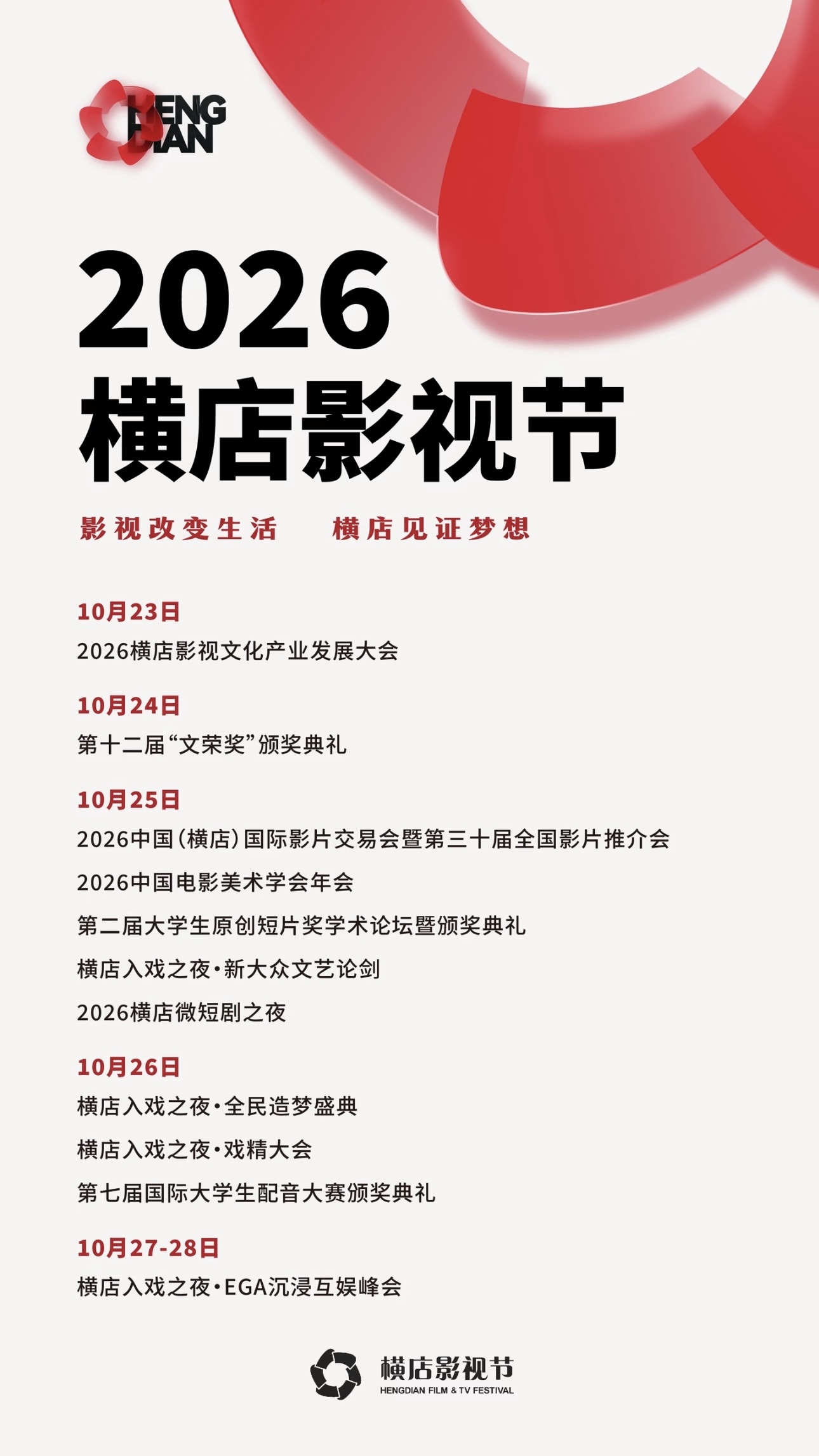 HENG DIAN

2026
横店影视节

影视改变生活　横店见证梦想

10月23日
2026横店影视文化产业发展大会

10月24日
第十二届“文荣奖”颁奖典礼

10月25日
2026中国（横店）国际影片交易会暨第三十届全国影片推介会
2026中国电影美术学会年会
第二届大学生原创短片奖学术论坛暨颁奖典礼
横店入戏之夜·新大众文艺论剑
2026横店微短剧之夜

10月26日
横店入戏之夜·全民造梦盛典
横店入戏之夜·戏精大会
第七届国际大学生配音大赛颁奖典礼

10月27-28日
横店入戏之夜·EGA沉浸互娱峰会

横店影视节
HENGDIAN FILM & TV FESTIVAL